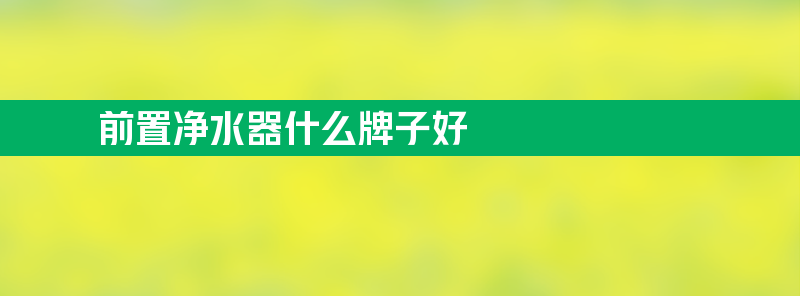 前置净水器什么牌子好